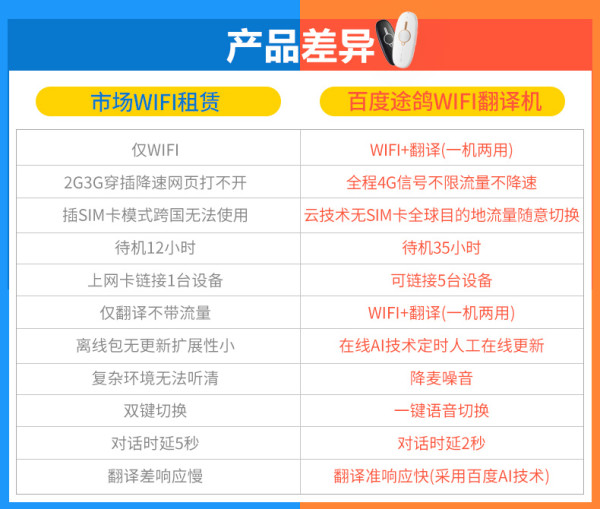 产品差异

| 市场WIFI租赁 | 百度途鸽WIFI翻译机 |
|---|---|
| 仅WIFI | WIFI+翻译(一机两用) |
| 2G3G穿插降速网页打不开 | 全程4G信号不限流量不降速 |
| 插SIM卡模式跨国无法使用 | 云技术无SIM卡全球目的地流量随意切换 |
| 待机12小时 | 待机35小时 |
| 上网卡链接1台设备 | 可链接5台设备 |
| 仅翻译不带流量 | WIFI+翻译(一机两用) |
| 离线包无更新扩展性小 | 在线AI技术定时人工在线更新 |
| 复杂环境无法听清 | 降麦噪音 |
| 双键切换 | 一键语音切换 |
| 对话时延5秒 | 对话时延2秒 |
| 翻译差响应慢 | 翻译准响应快(采用百度AI技术) |